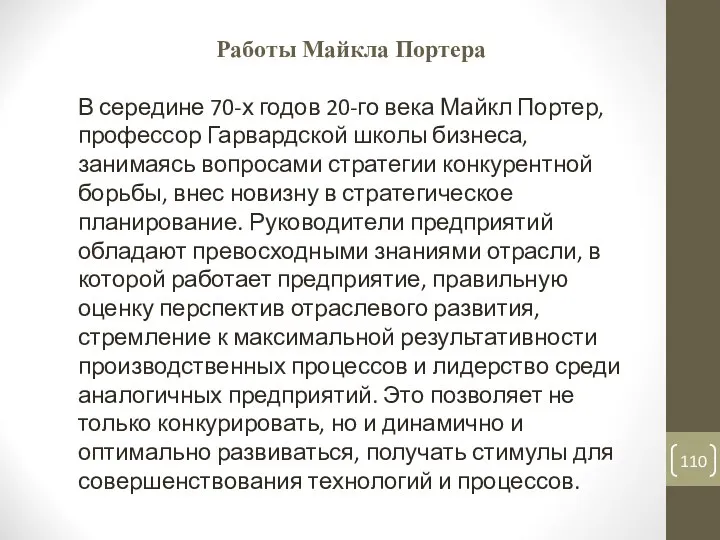 Работы Майкла Портера

В середине 70-х годов 20-го века Майкл Портер, профессор Гарвардской школы бизнеса, занимаясь вопросами стратегии конкурентной борьбы, внес новизну в стратегическое планирование. Руководители предприятий обладают превосходными знаниями отрасли, в которой работает предприятие, правильную оценку перспектив отраслевого развития, стремление к максимальной результативности производственных процессов и лидерство среди аналогичных предприятий. Это позволяет не только конкурировать, но и динамично и оптимально развиваться, получать стимулы для совершенствования технологий и процессов.

110